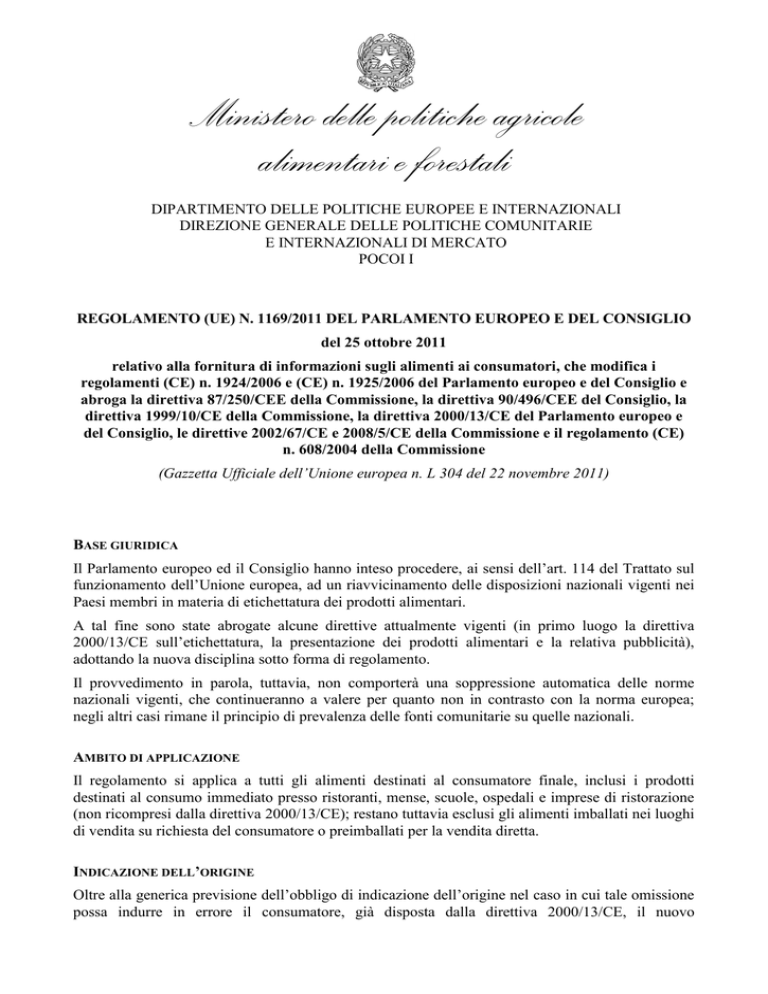 Ministero delle politiche agricole alimentari e forestali

DIPARTIMENTO DELLE POLITICHE EUROPEE E INTERNAZIONALI
DIREZIONE GENERALE DELLE POLITICHE COMUNITARIE
E INTERNAZIONALI DI MERCATO
POCOI I

REGOLAMENTO (UE) N. 1169/2011 DEL PARLAMENTO EUROPEO E DEL CONSIGLIO
del 25 ottobre 2011
relativo alla fornitura di informazioni sugli alimenti ai consumatori, che modifica i regolamenti (CE) n. 1924/2006 e (CE) n. 1925/2006 del Parlamento europeo e del Consiglio e abroga la direttiva 87/250/CEE della Commissione, la direttiva 90/496/CEE del Consiglio, la direttiva 1999/10/CE della Commissione, la direttiva 2000/13/CE del Parlamento europeo e del Consiglio, le direttive 2002/67/CE e 2008/5/CE della Commissione e il regolamento (CE) n. 608/2004 della Commissione
(Gazzetta Ufficiale dell'Unione europea n. L 304 del 22 novembre 2011)

BASE GIURIDICA

Il Parlamento europeo ed il Consiglio hanno inteso procedere, ai sensi dell'art. 114 del Trattato sul funzionamento dell'Unione europea, ad un riavvicinamento delle disposizioni nazionali vigenti nei Paesi membri in materia di etichettatura dei prodotti alimentari.

A tal fine sono state abrogate alcune direttive attualmente vigenti (in primo luogo la direttiva 2000/13/CE sull'etichettatura, la presentazione dei prodotti alimentari e la relativa pubblicità), adottando la nuova disciplina sotto forma di regolamento.

Il provvedimento in parola, tuttavia, non comporterà una soppressione automatica delle norme nazionali vigenti, che continueranno a valere per quanto non in contrasto con la norma europea; negli altri casi rimane il principio di prevalenza delle fonti comunitarie su quelle nazionali.

AMBITO DI APPLICAZIONE

Il regolamento si applica a tutti gli alimenti destinati al consumatore finale, inclusi i prodotti destinati al consumo immediato presso ristoranti, mense, scuole, ospedali e imprese di ristorazione (non ricompresi dalla direttiva 2000/13/CE); restano tuttavia esclusi gli alimenti imballati nei luoghi di vendita su richiesta del consumatore o preimballati per la vendita diretta.

INDICAZIONE DELL'ORIGINE

Oltre alla generica previsione dell'obbligo di indicazione dell'origine nel caso in cui tale omissione possa indurre in errore il consumatore, già disposta dalla direttiva 2000/13/CE, il nuovo